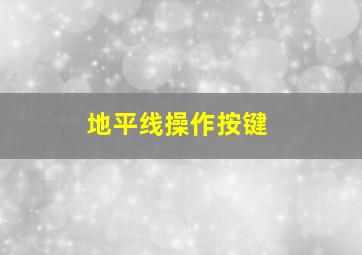 地平线操作按键